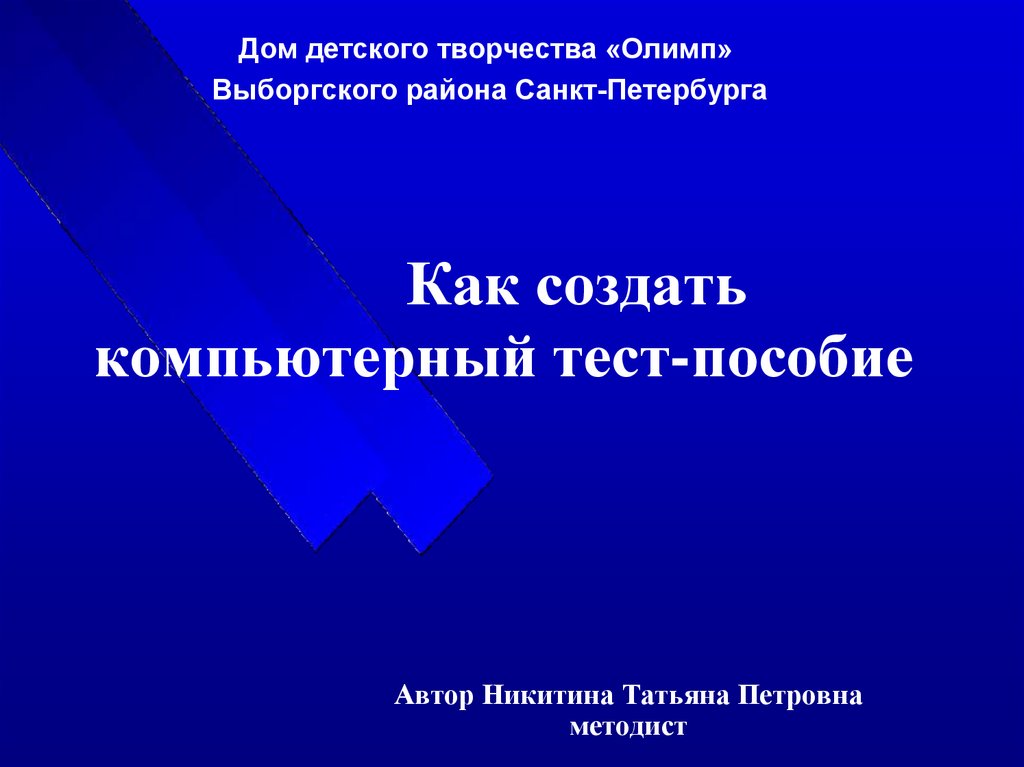 Дом детского творчества «Олимп»
Выборгского района Санкт-Петербурга

Как создать компьютерный тест-пособие

Автор Никитина Татьяна Петровна
методист